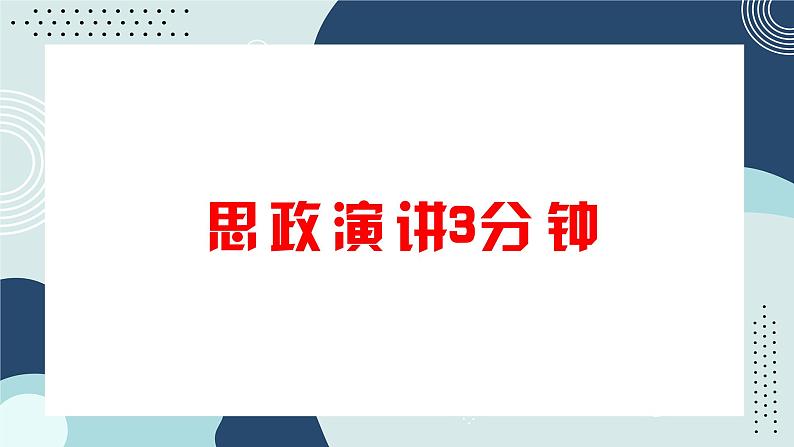 思政演讲3分钟